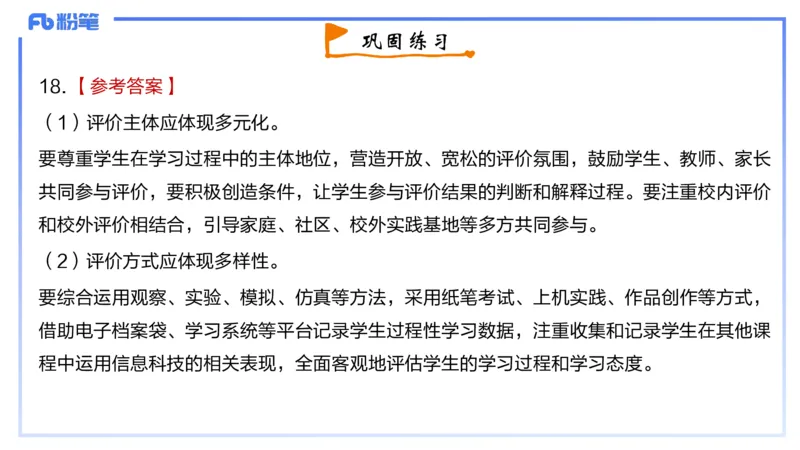 Fb 粉笔

巩固练习

18.【参考答案】

（1）评价主体应体现多元化。

要尊重学生在学习过程中的主体地位，营造开放、宽松的评价氛围，鼓励学生、教师、家长共同参与评价，要积极创造条件，让学生参与评价结果的判断和解释过程。要注重校内评价和校外评价相结合，引导家庭、社区、校外实践基地等多方共同参与。

（2）评价方式应体现多样性。

要综合运用观察、实验、模拟、仿真等方法，采用纸笔考试、上机实践、作品创作等方式，借助电子档案袋、学习系统等平台记录学生过程性学习数据，注重收集和记录学生在其他课程中运用信息科技的相关表现，全面客观地评估学生的学习过程和学习态度。